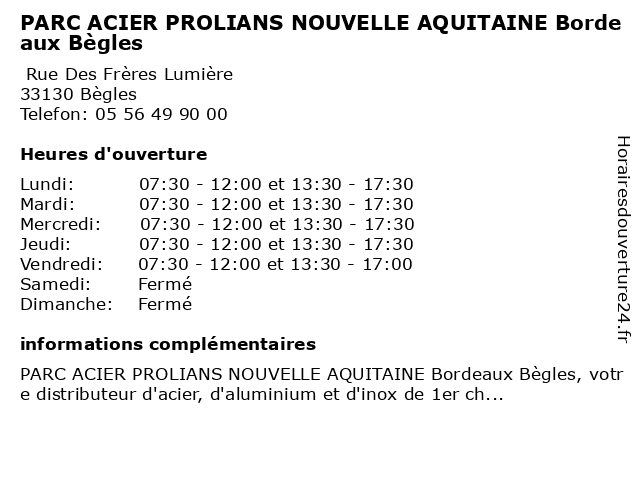 PARC ACIER PROLIANS NOUVELLE AQUITAINE Bordeaux Bègles

Rue Des Frères Lumière
33130 Bègles
Telefon: 05 56 49 90 00

Heures d'ouverture

| | |
|---|---|
| Lundi: | 07:30 - 12:00 et 13:30 - 17:30 |
| Mardi: | 07:30 - 12:00 et 13:30 - 17:30 |
| Mercredi: | 07:30 - 12:00 et 13:30 - 17:30 |
| Jeudi: | 07:30 - 12:00 et 13:30 - 17:30 |
| Vendredi: | 07:30 - 12:00 et 13:30 - 17:00 |
| Samedi: | Fermé |
| Dimanche: | Fermé |

informations complémentaires

PARC ACIER PROLIANS NOUVELLE AQUITAINE Bordeaux Bègles, votre distributeur d'acier, d'aluminium et d'inox de 1er ch...

Horairesdouverture24.fr